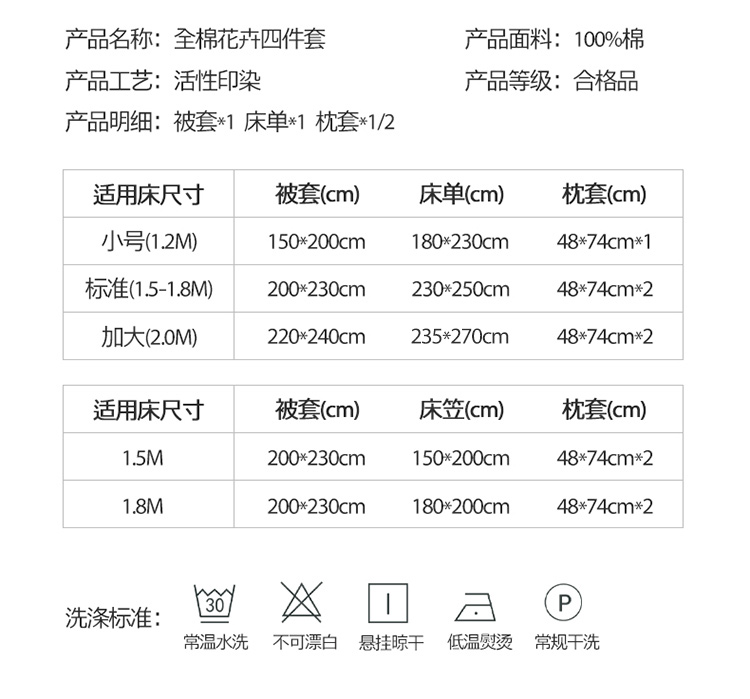 产品名称：全棉花卉四件套

产品面料：100%棉

产品工艺：活性印染

产品等级：合格品

产品明细：被套*1 床单*1 枕套*1/2

| 适用床尺寸 | 被套(cm) | 床单(cm) | 枕套(cm) |
|---|---|---|---|
| 小号(1.2M) | 150*200cm | 180*230cm | 48*74cm*1 |
| 标准(1.5-1.8M) | 200*230cm | 230*250cm | 48*74cm*2 |
| 加大(2.0M) | 220*240cm | 235*270cm | 48*74cm*2 |

| 适用床尺寸 | 被套(cm) | 床笠(cm) | 枕套(cm) |
|---|---|---|---|
| 1.5M | 200*230cm | 150*200cm | 48*74cm*2 |
| 1.8M | 200*230cm | 180*200cm | 48*74cm*2 |

洗涤标准：

30
常温水洗

不可漂白

悬挂晾干

低温熨烫

P
常规干洗